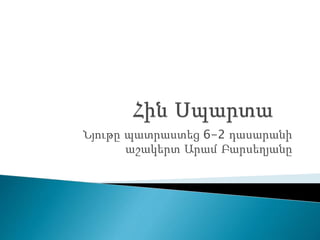 Հին Սպարտա

Նյութը պատրաստեց 6-2 դասարանի աշակերտ Արամ Բարսեղյանը